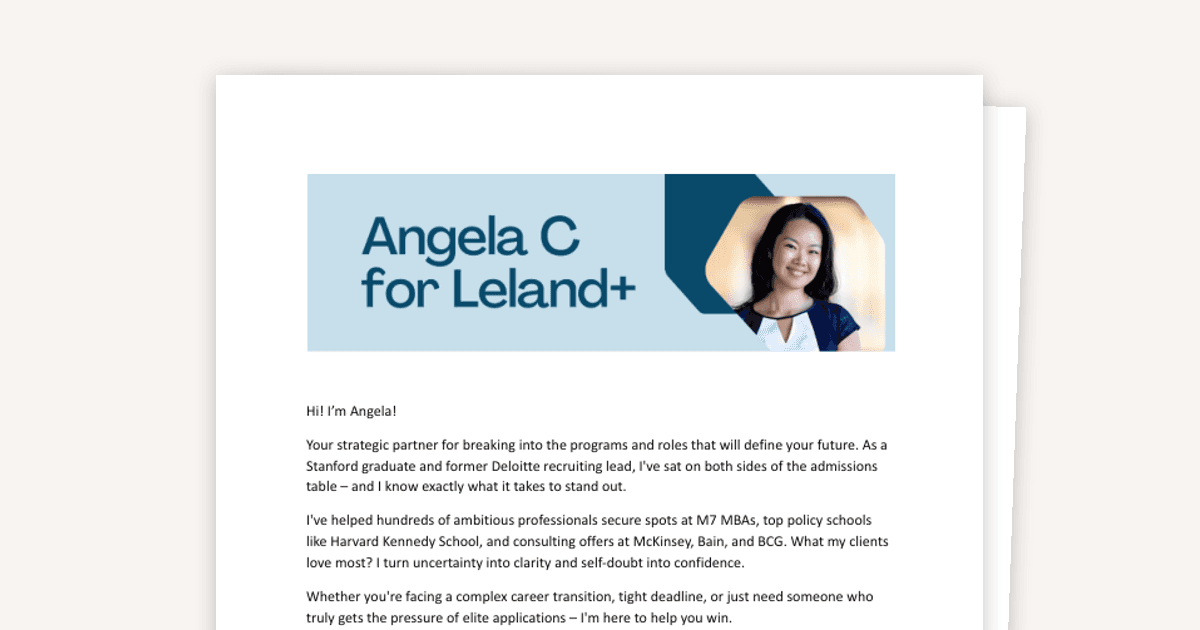 Angela C
for Leland+

Hi! I'm Angela!

Your strategic partner for breaking into the programs and roles that will define your future. As a Stanford graduate and former Deloitte recruiting lead, I've sat on both sides of the admissions table – and I know exactly what it takes to stand out.

I've helped hundreds of ambitious professionals secure spots at M7 MBAs, top policy schools like Harvard Kennedy School, and consulting offers at McKinsey, Bain, and BCG. What my clients love most? I turn uncertainty into clarity and self-doubt into confidence.

Whether you're facing a complex career transition, tight deadline, or just need someone who truly gets the pressure of elite applications – I'm here to help you win.